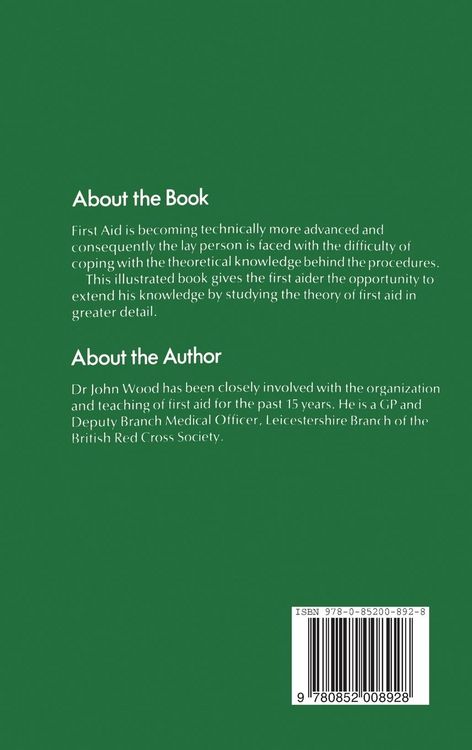 About the Book

First Aid is becoming technically more advanced and consequently the lay person is faced with the difficulty of coping with the theoretical knowledge behind the procedures.

This illustrated book gives the first aider the opportunity to extend his knowledge by studying the theory of first aid in greater detail.

About the Author

Dr John Wood has been closely involved with the organization and teaching of first aid for the past 15 years. He is a GP and Deputy Branch Medical Officer, Leicestershire Branch of the British Red Cross Society.

ISBN 978-0-85200-892-8

9 780852 008928